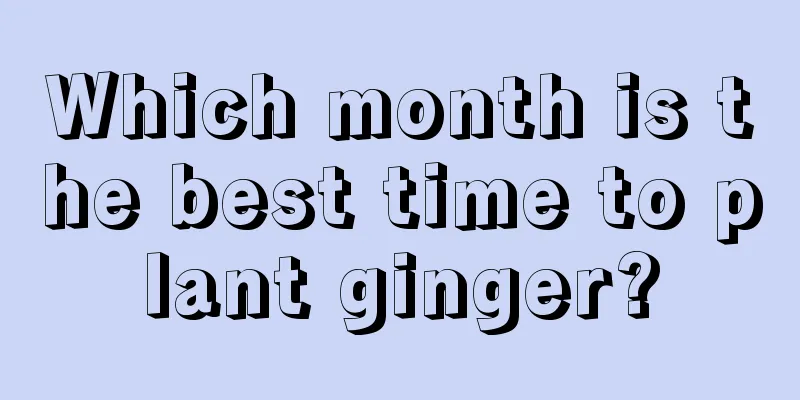 Which month is the best time to plant ginger?